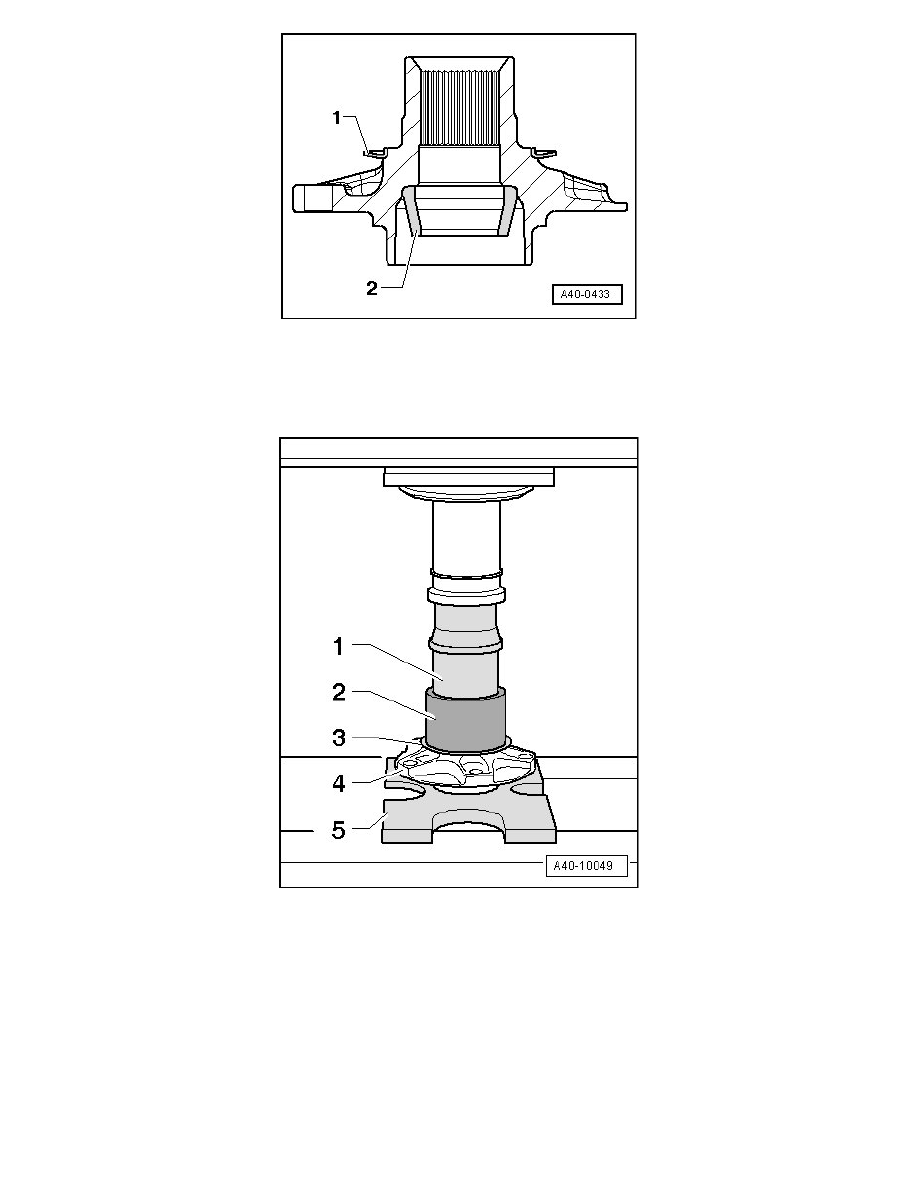 1
2
A40-0433

1
2
3
4
5
A40-10049